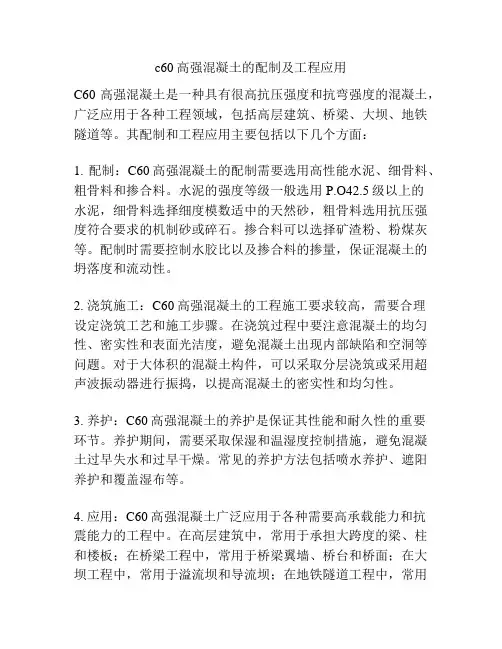 c60 高强混凝土的配制及工程应用

C60 高强混凝土是一种具有很高抗压强度和抗弯强度的混凝土，广泛应用于各种工程领域，包括高层建筑、桥梁、大坝、地铁隧道等。其配制和工程应用主要包括以下几个方面：

1. 配制：C60 高强混凝土的配制需要选用高性能水泥、细骨料、粗骨料和掺合料。水泥的强度等级一般选用 P.O42.5 级以上的水泥，细骨料选择细度模数适中的天然砂，粗骨料选用抗压强度符合要求的机制砂或碎石。掺合料可以选择矿渣粉、粉煤灰等。配制时需要控制水胶比以及掺合料的掺量，保证混凝土的坍落度和流动性。

2. 浇筑施工：C60 高强混凝土的工程施工要求较高，需要合理设定浇筑工艺和施工步骤。在浇筑过程中要注意混凝土的均匀性、密实性和表面光洁度，避免混凝土出现内部缺陷和空洞等问题。对于大体积的混凝土构件，可以采取分层浇筑或采用超声波振动器进行振捣，以提高混凝土的密实性和均匀性。

3. 养护：C60 高强混凝土的养护是保证其性能和耐久性的重要环节。养护期间，需要采取保湿和温湿度控制措施，避免混凝土过早失水和过早干燥。常见的养护方法包括喷水养护、遮阳养护和覆盖湿布等。

4. 应用：C60 高强混凝土广泛应用于各种需要高承载能力和抗震能力的工程中。在高层建筑中，常用于承担大跨度的梁、柱和楼板；在桥梁工程中，常用于桥梁翼墙、桥台和桥面；在大坝工程中，常用于溢流坝和导流坝；在地铁隧道工程中，常用